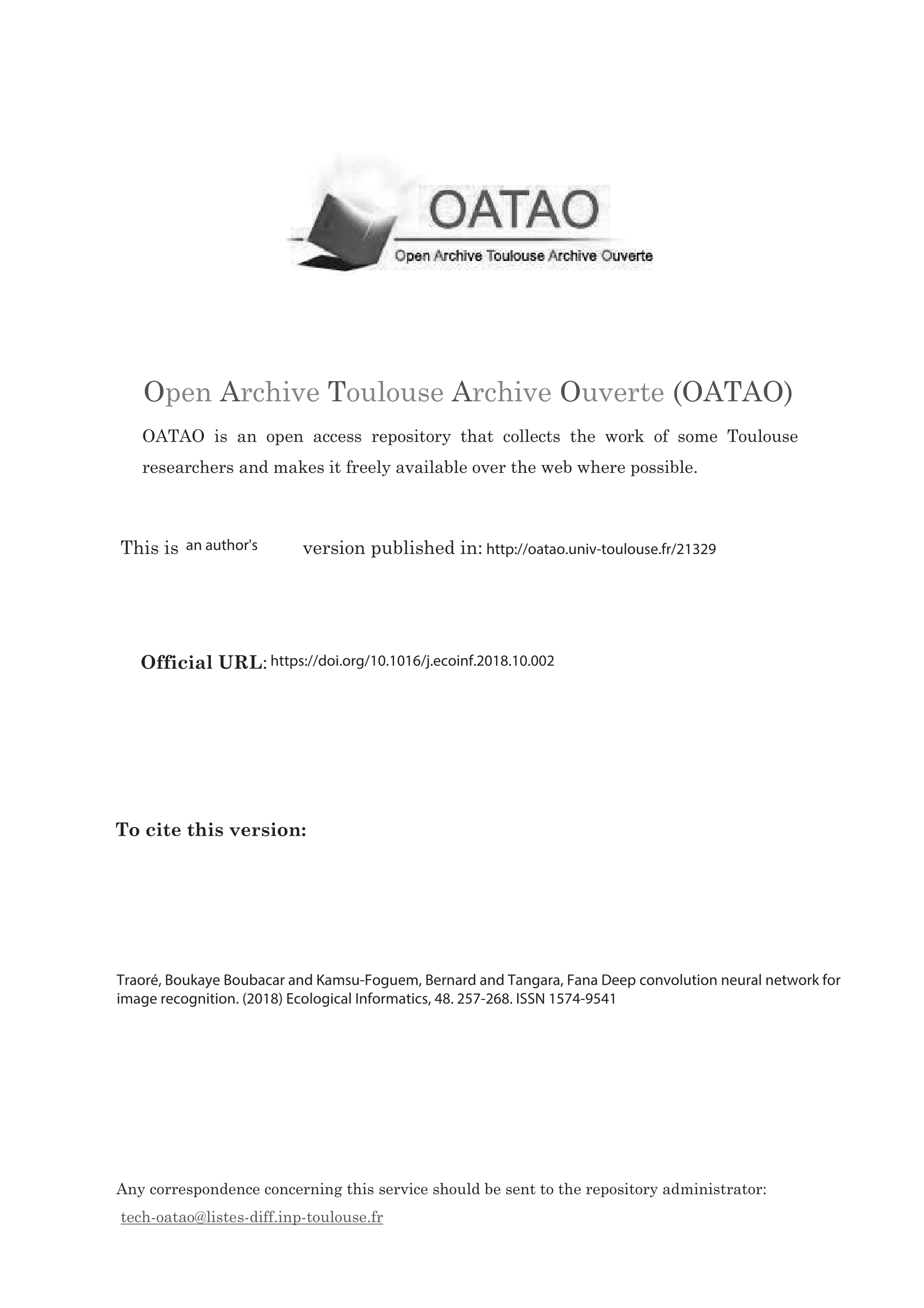 OATAO
Open Archive Toulouse Archive Ouverte

Open Archive Toulouse Archive Ouverte (OATAO)

OATAO is an open access repository that collects the work of some Toulouse researchers and makes it freely available over the web where possible.

This is an author's version published in: http://oatao.univ-toulouse.fr/21329

Official URL: https://doi.org/10.1016/j.ecoinf.2018.10.002

To cite this version:

Traoré, Boukaye Boubacar and Kamsu-Foguem, Bernard and Tangara, Fana Deep convolution neural network for image recognition. (2018) Ecological Informatics, 48. 257-268. ISSN 1574-9541

Any correspondence concerning this service should be sent to the repository administrator:
tech-oatao@listes-diff.inp-toulouse.fr